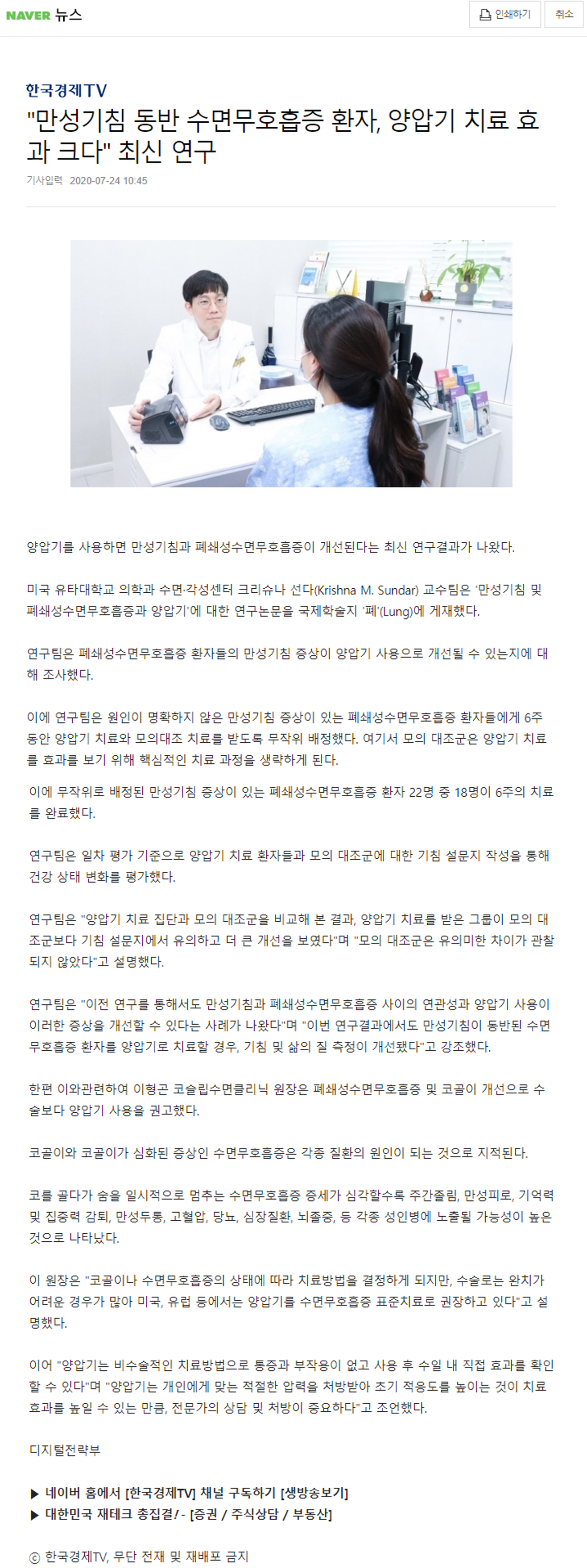 NAVER 뉴스

인쇄하기 취소

한국경제TV

"만성기침 동반 수면무호흡증 환자, 양압기 치료 효과 크다" 최신 연구

기사입력 2020-07-24 10:45

양압기를 사용하면 만성기침과 폐쇄성수면무호흡증이 개선된다는 최신 연구결과가 나왔다.

미국 유타대학교 의학과 수면·각성센터 크리슈나 선다(Krishna M. Sundar) 교수팀은 '만성기침 및 폐쇄성수면무호흡증과 양압기'에 대한 연구논문을 국제학술지 '폐'(Lung)에 게재했다.

연구팀은 폐쇄성수면무호흡증 환자들의 만성기침 증상이 양압기 사용으로 개선될 수 있는지에 대해 조사했다.

이에 연구팀은 원인이 명확하지 않은 만성기침 증상이 있는 폐쇄성수면무호흡증 환자들에게 6주 동안 양압기 치료와 모의대조 치료를 받도록 무작위 배정했다. 여기서 모의 대조군은 양압기 치료를 효과를 보기 위해 핵심적인 치료 과정을 생략하게 된다.

이에 무작위로 배정된 만성기침 증상이 있는 폐쇄성수면무호흡증 환자 22명 중 18명이 6주의 치료를 완료했다.

연구팀은 일차 평가 기준으로 양압기 치료 환자들과 모의 대조군에 대한 기침 설문지 작성을 통해 건강 상태 변화를 평가했다.

연구팀은 "양압기 치료 집단과 모의 대조군을 비교해 본 결과, 양압기 치료를 받은 그룹이 모의 대조군보다 기침 설문지에서 유의하고 더 큰 개선을 보였다"며 "모의 대조군은 유의미한 차이가 관찰되지 않았다"고 설명했다.

연구팀은 "이전 연구를 통해서도 만성기침과 폐쇄성수면무호흡증 사이의 연관성과 양압기 사용이 이러한 증상을 개선할 수 있다는 사례가 나왔다"며 "이번 연구결과에서도 만성기침이 동반된 수면무호흡증 환자를 양압기로 치료할 경우, 기침 및 삶의 질 측정이 개선됐다"고 강조했다.

한편 이와관련하여 이형곤 코슬립수면클리닉 원장은 폐쇄성수면무호흡증 및 코골이 개선으로 수술보다 양압기 사용을 권고했다.

코골이와 코골이가 심화된 증상인 수면무호흡증은 각종 질환의 원인이 되는 것으로 지적된다.

코를 골다가 숨을 일시적으로 멈추는 수면무호흡증 증세가 심각할수록 주간졸림, 만성피로, 기억력 및 집중력 감퇴, 만성두통, 고혈압, 당뇨, 심장질환, 뇌졸중, 등 각종 성인병에 노출될 가능성이 높은 것으로 나타났다.

이 원장은 "코골이나 수면무호흡증의 상태에 따라 치료방법을 결정하게 되지만, 수술로는 완치가 어려운 경우가 많아 미국, 유럽 등에서는 양압기를 수면무호흡증 표준치료로 권장하고 있다"고 설명했다.

이어 "양압기는 비수술적인 치료방법으로 통증과 부작용이 없고 사용 후 수일 내 직접 효과를 확인할 수 있다"며 "양압기는 개인에게 맞는 적절한 압력을 처방받아 초기 적응도를 높이는 것이 치료 효과를 높일 수 있는 만큼, 전문가의 상담 및 처방이 중요하다"고 조언했다.

디지털전략부

▶ 네이버 홈에서 [한국경제TV] 채널 구독하기 [생방송보기]
▶ 대한민국 재테크 총집결! - [증권 / 주식상담 / 부동산]

ⓒ 한국경제TV, 무단 전재 및 재배포 금지